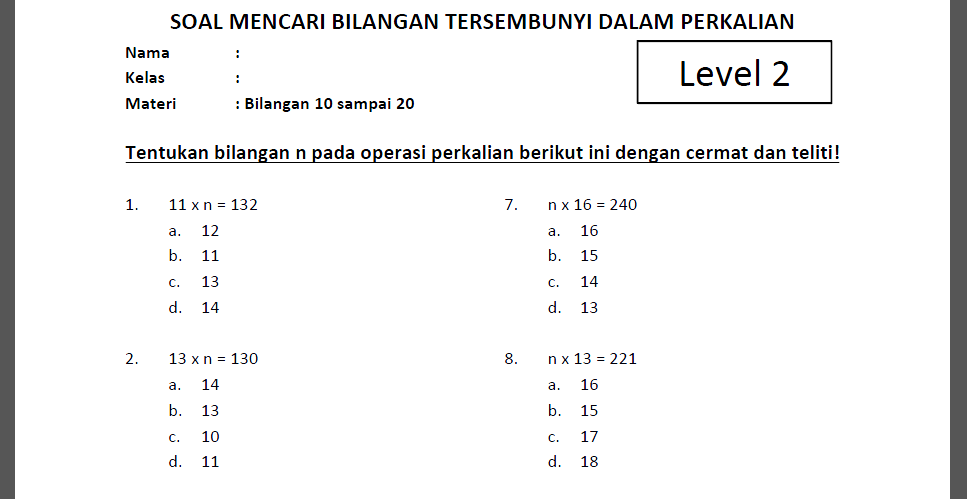 SOAL MENCARI BILANGAN TERSEMBUNYI DALAM PERKALIAN

Nama :
Kelas :
Materi : Bilangan 10 sampai 20

Level 2

Tentukan bilangan n pada operasi perkalian berikut ini dengan cermat dan teliti!

1. 11 x n = 132
a. 12
b. 11
c. 13
d. 14

2. 13 x n = 130
a. 14
b. 13
c. 10
d. 11

7. n x 16 = 240
a. 16
b. 15
c. 14
d. 13

8. n x 13 = 221
a. 16
b. 15
c. 17
d. 18